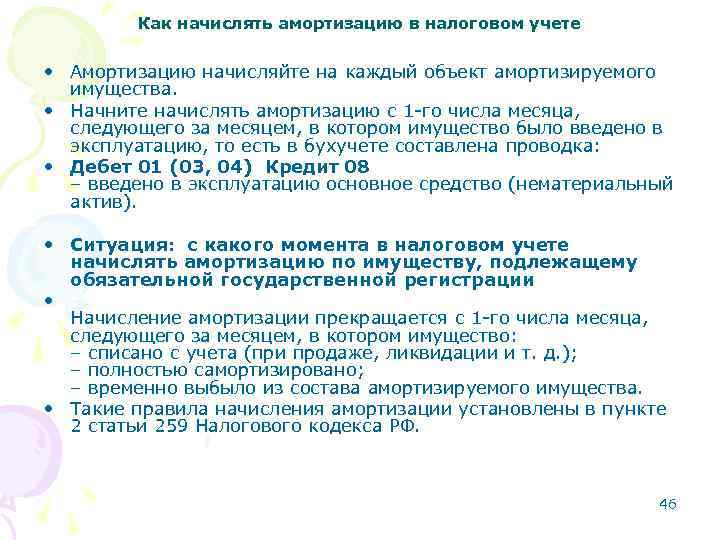 Как начислять амортизацию в налоговом учете

• Амортизацию начисляйте на каждый объект амортизируемого имущества.
• Начните начислять амортизацию с 1-го числа месяца, следующего за месяцем, в котором имущество было введено в эксплуатацию, то есть в бухучете составлена проводка:
• Дебет 01 (03, 04) Кредит 08
– введено в эксплуатацию основное средство (нематериальный актив).

• Ситуация: с какого момента в налоговом учете начислять амортизацию по имуществу, подлежащему обязательной государственной регистрации
•
Начисление амортизации прекращается с 1-го числа месяца, следующего за месяцем, в котором имущество:
– списано с учета (при продаже, ликвидации и т. д.);
– полностью самортизировано;
– временно выбыло из состава амортизируемого имущества.
• Такие правила начисления амортизации установлены в пункте 2 статьи 259 Налогового кодекса РФ.

46